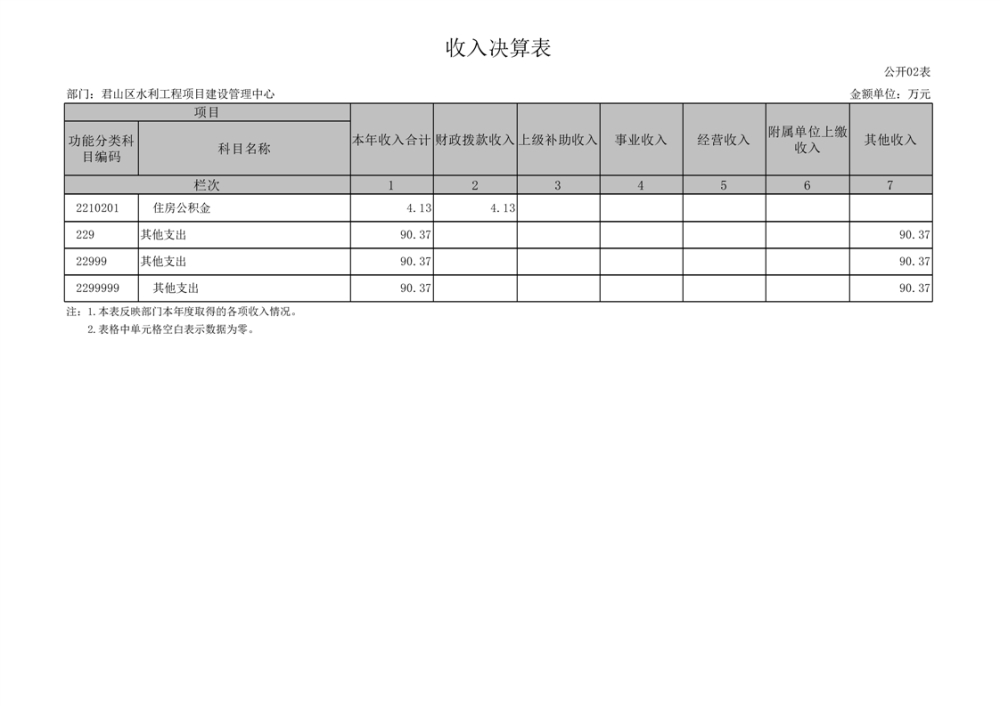 收入决算表

公开02表

部门：君山区水利工程项目建设管理中心

金额单位：万元

| 项目 | | 本年收入合计 | 财政拨款收入 | 上级补助收入 | 事业收入 | 经营收入 | 附属单位上缴收入 | 其他收入 |
|---|---|---|---|---|---|---|---|---|
| 功能分类科目编码 | 科目名称 | | | | | | | |
| 栏次 | | 1 | 2 | 3 | 4 | 5 | 6 | 7 |
| 2210201 | 住房公积金 | 4.13 | 4.13 | | | | | |
| 229 | 其他支出 | 90.37 | | | | | | 90.37 |
| 22999 | 其他支出 | 90.37 | | | | | | 90.37 |
| 2299999 | 其他支出 | 90.37 | | | | | | 90.37 |

注：1.本表反映部门本年度取得的各项收入情况。
2.表格中单元格空白表示数据为零。